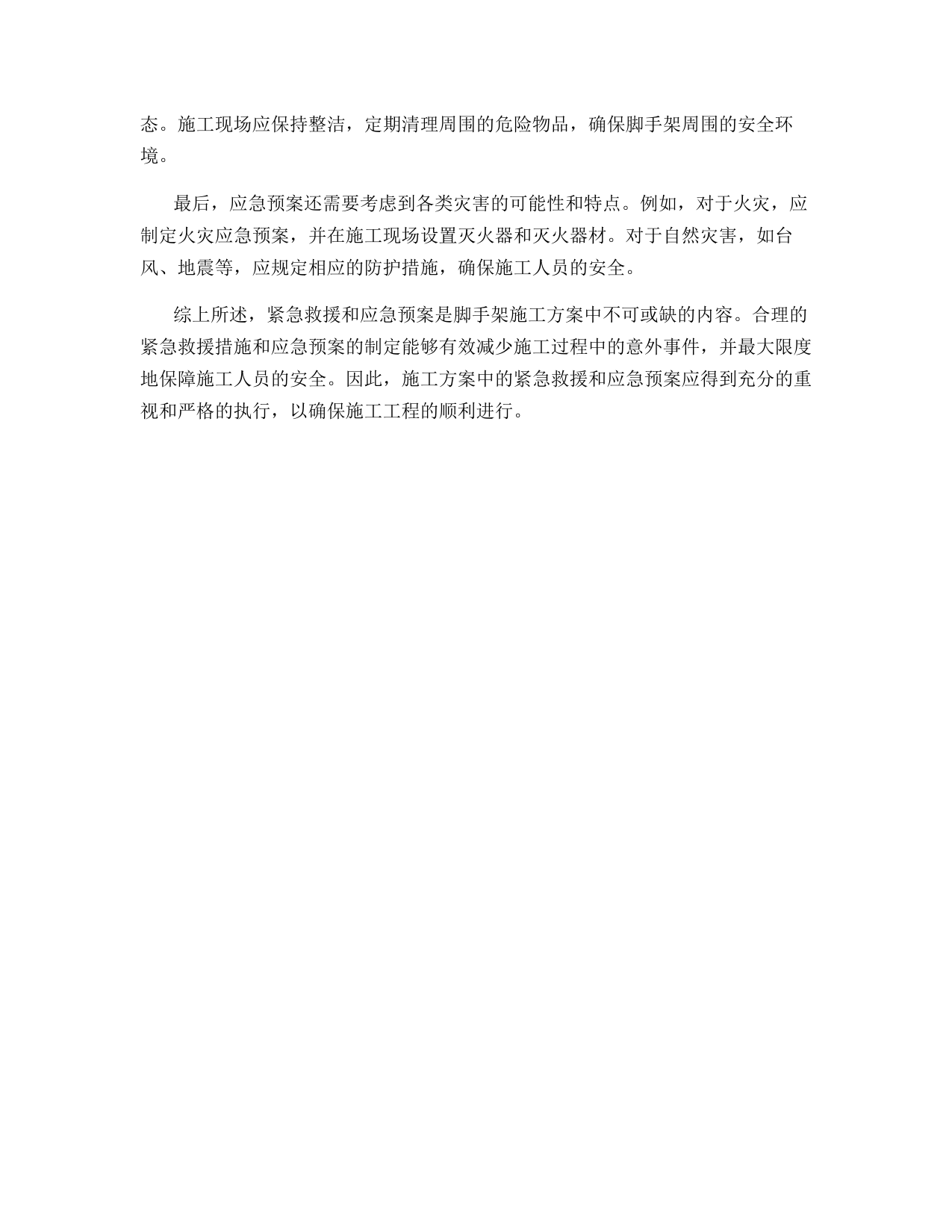 态。施工现场应保持整洁，定期清理周围的危险物品，确保脚手架周围的安全环境。

最后，应急预案还需要考虑到各类灾害的可能性和特点。例如，对于火灾，应制定火灾应急预案，并在施工现场设置灭火器和灭火器材。对于自然灾害，如台风、地震等，应规定相应的防护措施，确保施工人员的安全。

综上所述，紧急救援和应急预案是脚手架施工方案中不可或缺的内容。合理的紧急救援措施和应急预案的制定能够有效减少施工过程中的意外事件，并最大限度地保障施工人员的安全。因此，施工方案中的紧急救援和应急预案应得到充分的重视和严格的执行，以确保施工工程的顺利进行。